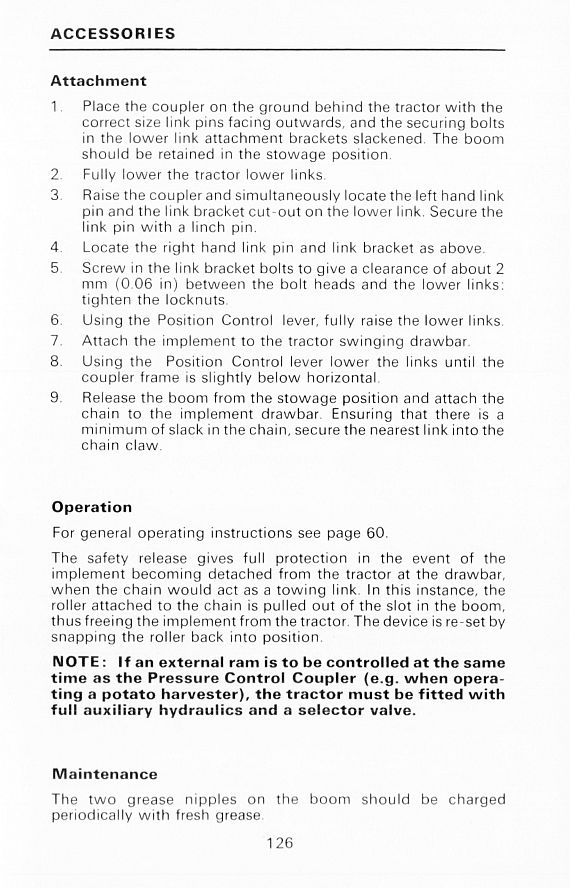 ACCESSORIES

Attachment

1. Place the coupler on the ground behind the tractor with the correct size link pins facing outwards, and the securing bolts in the lower link attachment brackets slackened. The boom should be retained in the stowage position.
2. Fully lower the tractor lower links.
3. Raise the coupler and simultaneously locate the left hand link pin and the link bracket cut-out on the lower link. Secure the link pin with a linch pin.
4. Locate the right hand link pin and link bracket as above.
5. Screw in the link bracket bolts to give a clearance of about 2 mm (0.06 in) between the bolt heads and the lower links: tighten the locknuts.
6. Using the Position Control lever, fully raise the lower links.
7. Attach the implement to the tractor swinging drawbar.
8. Using the Position Control lever lower the links until the coupler frame is slightly below horizontal.
9. Release the boom from the stowage position and attach the chain to the implement drawbar. Ensuring that there is a minimum of slack in the chain, secure the nearest link into the chain claw.

Operation

For general operating instructions see page 60.

The safety release gives full protection in the event of the implement becoming detached from the tractor at the drawbar, when the chain would act as a towing link. In this instance, the roller attached to the chain is pulled out of the slot in the boom, thus freeing the implement from the tractor. The device is re-set by snapping the roller back into position.

NOTE: If an external ram is to be controlled at the same time as the Pressure Control Coupler (e.g. when operating a potato harvester), the tractor must be fitted with full auxiliary hydraulics and a selector valve.

Maintenance

The two grease nipples on the boom should be charged periodically with fresh grease.

126